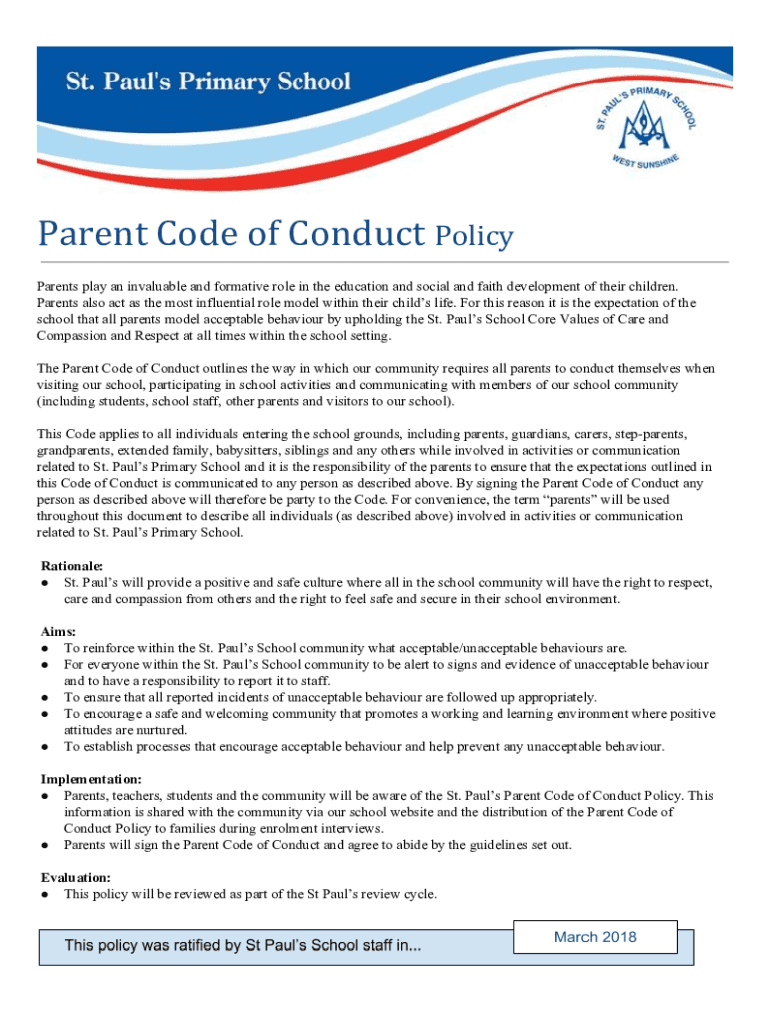 St. Paul's Primary School

ST. PAUL'S PRIMARY SCHOOL
WEST SUNSHINE

Parent Code of Conduct Policy

Parents play an invaluable and formative role in the education and social and faith development of their children. Parents also act as the most influential role model within their child's life. For this reason it is the expectation of the school that all parents model acceptable behaviour by upholding the St. Paul's School Core Values of Care and Compassion and Respect at all times within the school setting.

The Parent Code of Conduct outlines the way in which our community requires all parents to conduct themselves when visiting our school, participating in school activities and communicating with members of our school community (including students, school staff, other parents and visitors to our school).

This Code applies to all individuals entering the school grounds, including parents, guardians, carers, step-parents, grandparents, extended family, babysitters, siblings and any others while involved in activities or communication related to St. Paul's Primary School and it is the responsibility of the parents to ensure that the expectations outlined in this Code of Conduct is communicated to any person as described above. By signing the Parent Code of Conduct any person as described above will therefore be party to the Code. For convenience, the term "parents" will be used throughout this document to describe all individuals (as described above) involved in activities or communication related to St. Paul's Primary School.

Rationale:
● St. Paul's will provide a positive and safe culture where all in the school community will have the right to respect, care and compassion from others and the right to feel safe and secure in their school environment.

Aims:
● To reinforce within the St. Paul's School community what acceptable/unacceptable behaviours are.
● For everyone within the St. Paul's School community to be alert to signs and evidence of unacceptable behaviour and to have a responsibility to report it to staff.
● To ensure that all reported incidents of unacceptable behaviour are followed up appropriately.
● To encourage a safe and welcoming community that promotes a working and learning environment where positive attitudes are nurtured.
● To establish processes that encourage acceptable behaviour and help prevent any unacceptable behaviour.

Implementation:
● Parents, teachers, students and the community will be aware of the St. Paul's Parent Code of Conduct Policy. This information is shared with the community via our school website and the distribution of the Parent Code of Conduct Policy to families during enrolment interviews.
● Parents will sign the Parent Code of Conduct and agree to abide by the guidelines set out.

Evaluation:
● This policy will be reviewed as part of the St Paul's review cycle.

This policy was ratified by St Paul's School staff in...

March 2018